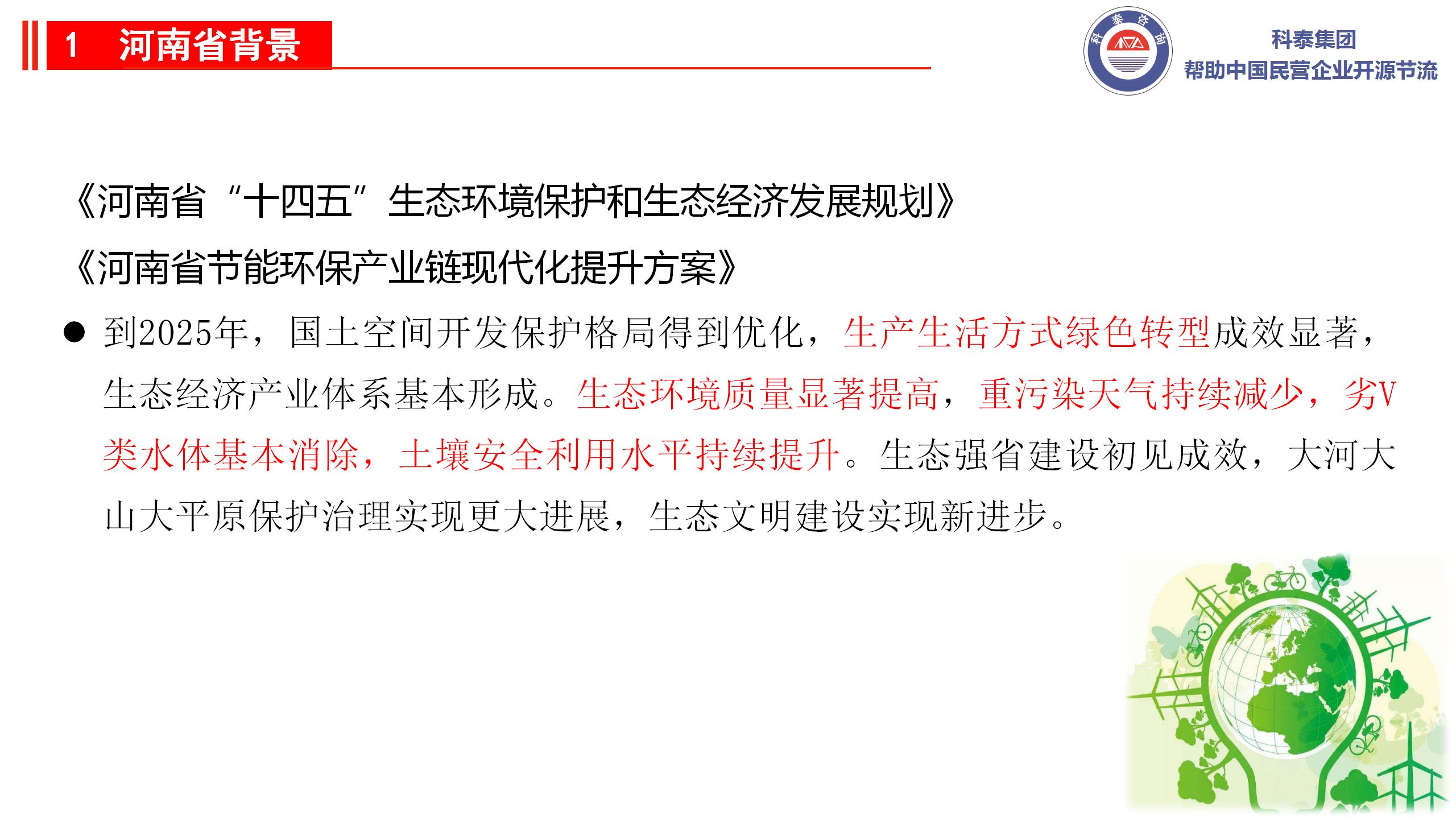 1 河南省背景

科泰集团
帮助中国民营企业开源节流

《河南省“十四五”生态环境保护和生态经济发展规划》
《河南省节能环保产业链现代化提升方案》

• 到2025年，国土空间开发保护格局得到优化，生产生活方式绿色转型成效显著，生态经济产业体系基本形成。生态环境质量显著提高，重污染天气持续减少，劣V类水体基本消除，土壤安全利用水平持续提升。生态强省建设初见成效，大河大山大平原保护治理实现更大进展，生态文明建设实现新进步。